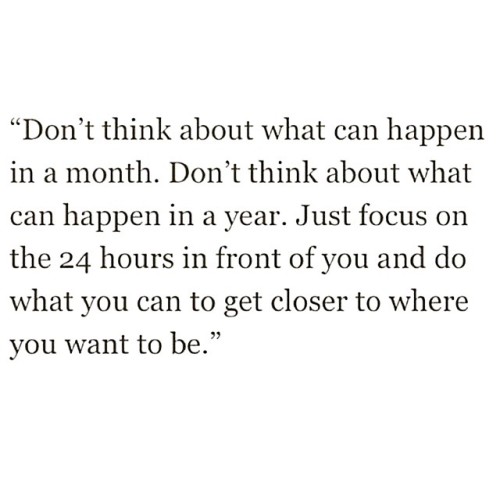 “Don’t think about what can happen in a month. Don’t think about what can happen in a year. Just focus on the 24 hours in front of you and do what you can to get closer to where you want to be.”